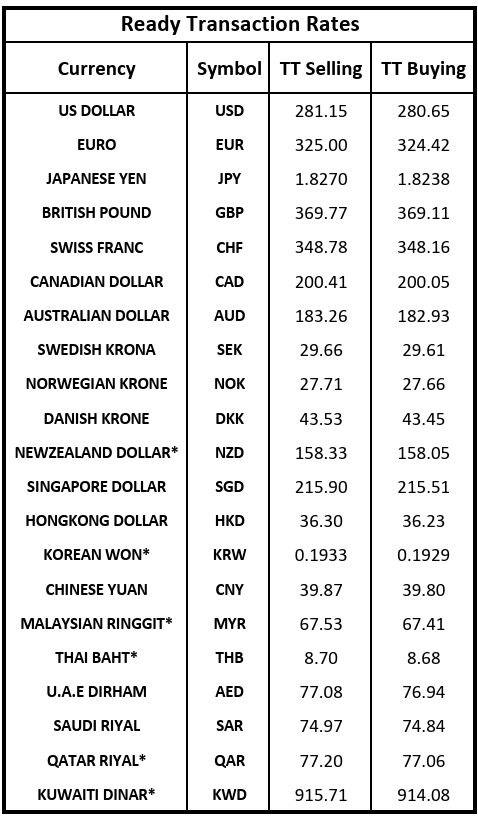 Ready Transaction Rates

| Currency | Symbol | TT Selling | TT Buying |
|---|---|---|---|
| US DOLLAR | USD | 281.15 | 280.65 |
| EURO | EUR | 325.00 | 324.42 |
| JAPANESE YEN | JPY | 1.8270 | 1.8238 |
| BRITISH POUND | GBP | 369.77 | 369.11 |
| SWISS FRANC | CHF | 348.78 | 348.16 |
| CANADIAN DOLLAR | CAD | 200.41 | 200.05 |
| AUSTRALIAN DOLLAR | AUD | 183.26 | 182.93 |
| SWEDISH KRONA | SEK | 29.66 | 29.61 |
| NORWEGIAN KRONE | NOK | 27.71 | 27.66 |
| DANISH KRONE | DKK | 43.53 | 43.45 |
| NEWZEALAND DOLLAR* | NZD | 158.33 | 158.05 |
| SINGAPORE DOLLAR | SGD | 215.90 | 215.51 |
| HONGKONG DOLLAR | HKD | 36.30 | 36.23 |
| KOREAN WON* | KRW | 0.1933 | 0.1929 |
| CHINESE YUAN | CNY | 39.87 | 39.80 |
| MALAYSIAN RINGGIT* | MYR | 67.53 | 67.41 |
| THAI BAHT* | THB | 8.70 | 8.68 |
| U.A.E DIRHAM | AED | 77.08 | 76.94 |
| SAUDI RIYAL | SAR | 74.97 | 74.84 |
| QATAR RIYAL* | QAR | 77.20 | 77.06 |
| KUWAITI DINAR* | KWD | 915.71 | 914.08 |